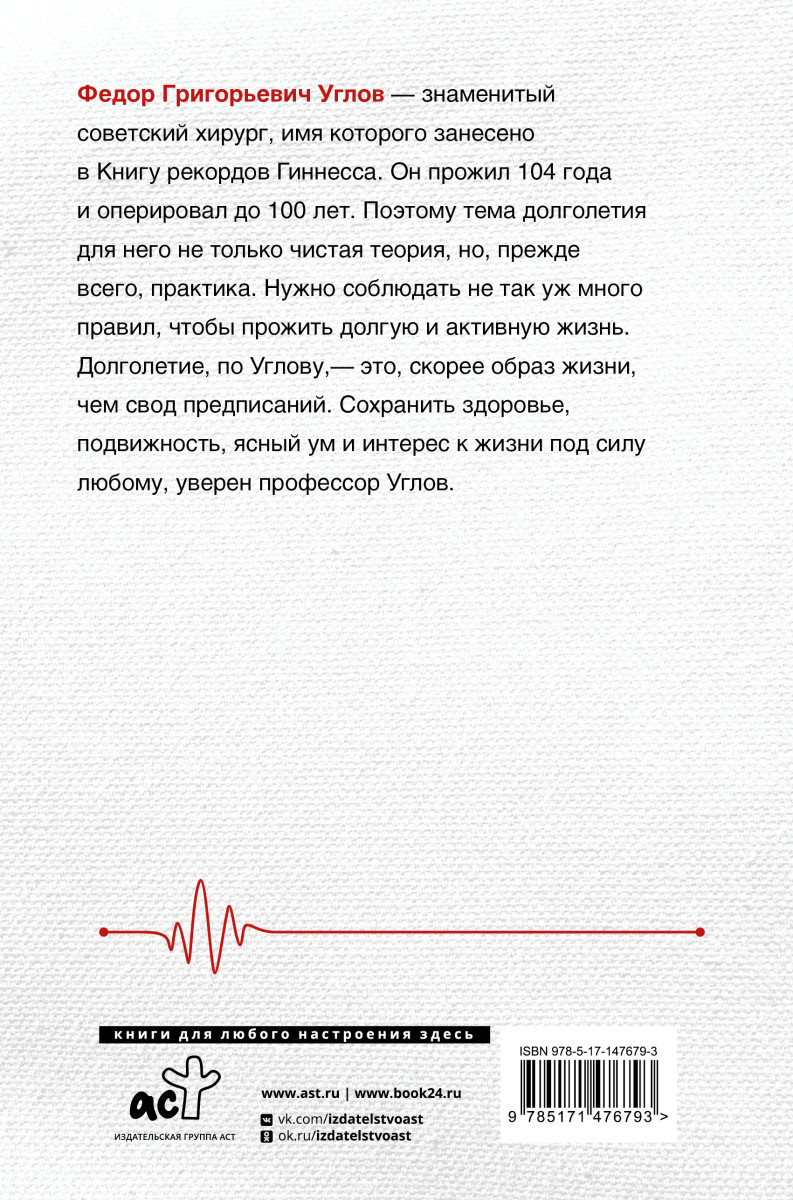 Федор Григорьевич Углов — знаменитый советский хирург, имя которого занесено в Книгу рекордов Гиннесса. Он прожил 104 года и оперировал до 100 лет. Поэтому тема долголетия для него не только чистая теория, но, прежде всего, практика. Нужно соблюдать не так уж много правил, чтобы прожить долгую и активную жизнь. Долголетие, по Углову,— это, скорее образ жизни, чем свод предписаний. Сохранить здоровье, подвижность, ясный ум и интерес к жизни под силу любому, уверен профессор Углов.

книги для любого настроения здесь

аст
ИЗДАТЕЛЬСКАЯ ГРУППА АСТ

www.ast.ru | www.book24.ru
vk.com/izdatelstvoast
ok.ru/izdatelstvoast

ISBN 978-5-17-147679-3
9 785171 476793 >